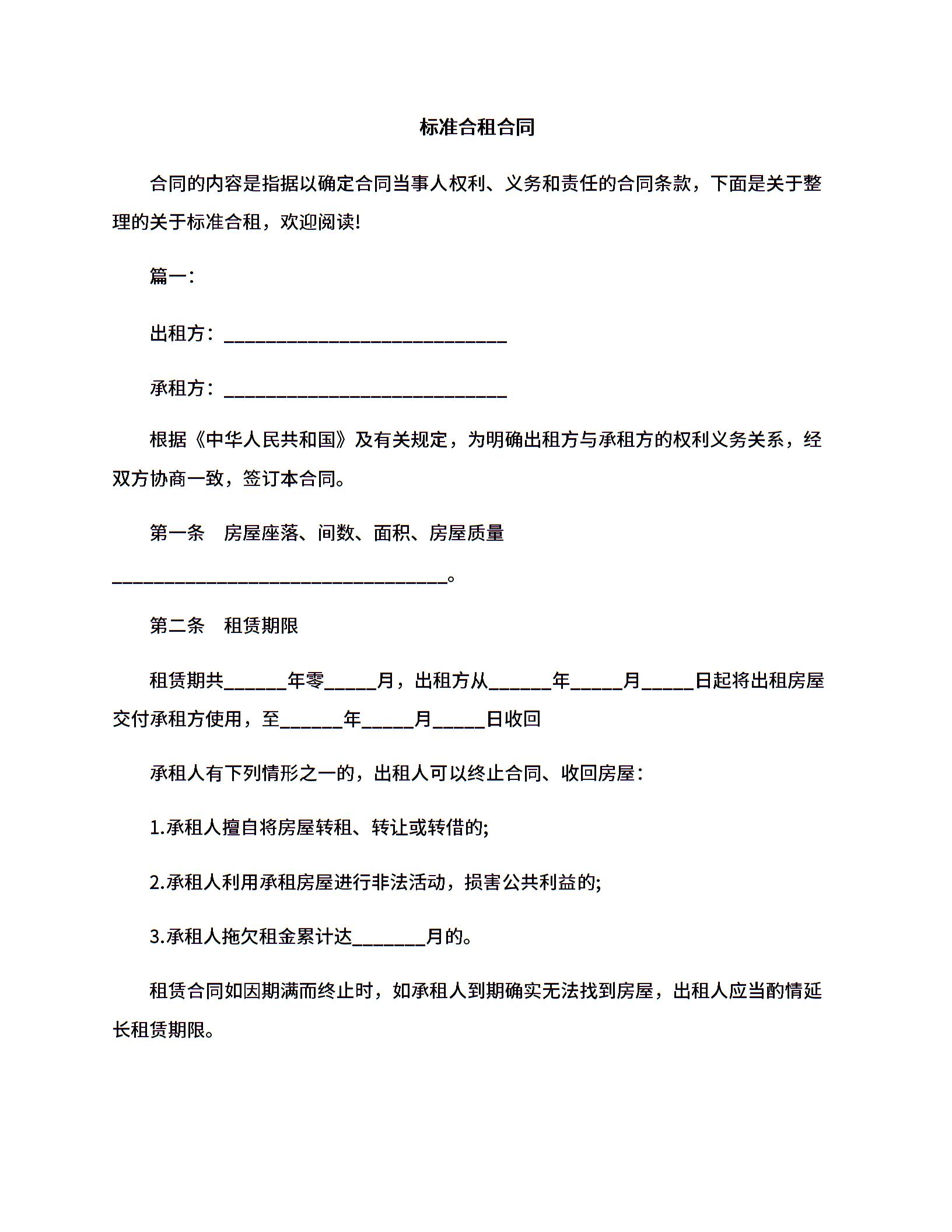 标准合租合同

合同的内容是指据以确定合同当事人权利、义务和责任的合同条款，下面是关于整理的关于标准合租，欢迎阅读!

篇一:

出租方：______________________________

承租方：______________________________

根据《中华人民共和国》及有关规定，为明确出租方与承租方的权利义务关系，经双方协商一致，签订本合同。

第一条　房屋座落、间数、面积、房屋质量

____________________________________。

第二条　租赁期限

租赁期共______年零_____月，出租方从______年_____月_____日起将出租房屋交付承租方使用，至______年_____月_____日收回

承租人有下列情形之一的，出租人可以终止合同、收回房屋:

1.承租人擅自将房屋转租、转让或转借的;

2.承租人利用承租房屋进行非法活动，损害公共利益的;

3.承租人拖欠租金累计达_______月的。

租赁合同如因期满而终止时，如承租人到期确实无法找到房屋，出租人应当酌情延长租赁期限。